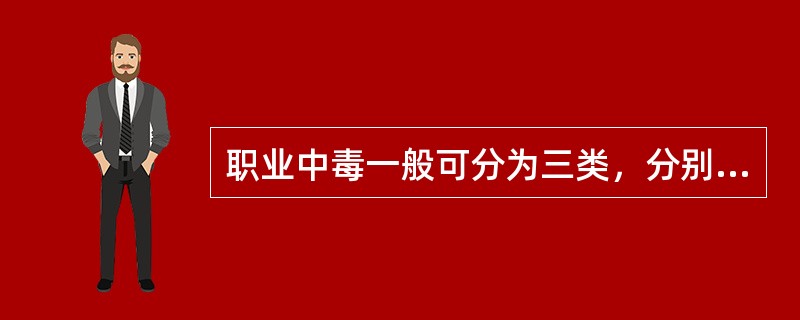 职业中毒一般可分为三类，分别...